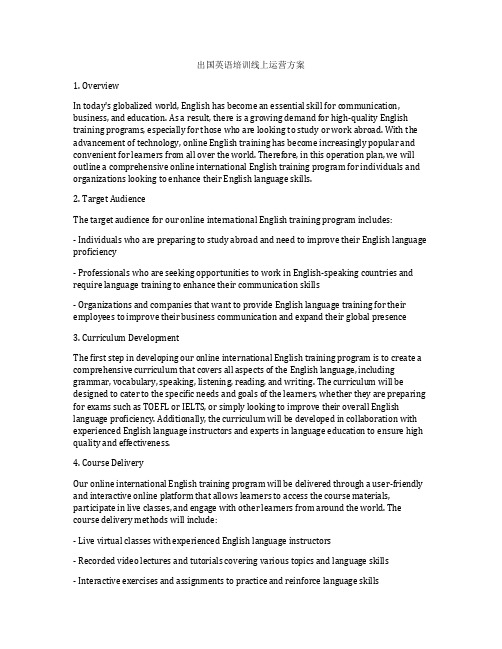 出国英语培训线上运营方案

1. Overview

In today's globalized world, English has become an essential skill for communication, business, and education. As a result, there is a growing demand for high-quality English training programs, especially for those who are looking to study or work abroad. With the advancement of technology, online English training has become increasingly popular and convenient for learners from all over the world. Therefore, in this operation plan, we will outline a comprehensive online international English training program for individuals and organizations looking to enhance their English language skills.

2. Target Audience

The target audience for our online international English training program includes:

- Individuals who are preparing to study abroad and need to improve their English language proficiency

- Professionals who are seeking opportunities to work in English-speaking countries and require language training to enhance their communication skills

- Organizations and companies that want to provide English language training for their employees to improve their business communication and expand their global presence

3. Curriculum Development

The first step in developing our online international English training program is to create a comprehensive curriculum that covers all aspects of the English language, including grammar, vocabulary, speaking, listening, reading, and writing. The curriculum will be designed to cater to the specific needs and goals of the learners, whether they are preparing for exams such as TOEFL or IELTS, or simply looking to improve their overall English language proficiency. Additionally, the curriculum will be developed in collaboration with experienced English language instructors and experts in language education to ensure high quality and effectiveness.

4. Course Delivery

Our online international English training program will be delivered through a user-friendly and interactive online platform that allows learners to access the course materials, participate in live classes, and engage with other learners from around the world. The course delivery methods will include:

- Live virtual classes with experienced English language instructors

- Recorded video lectures and tutorials covering various topics and language skills

- Interactive exercises and assignments to practice and reinforce language skills